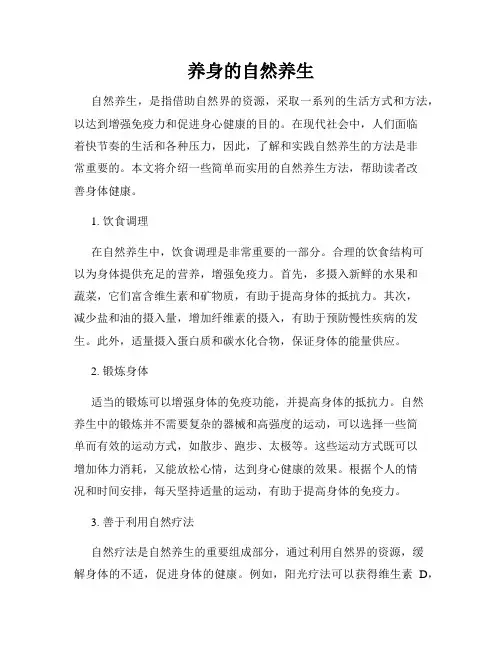 养身的自然养生

自然养生，是指借助自然界的资源，采取一系列的生活方式和方法，以达到增强免疫力和促进身心健康的目的。在现代社会中，人们面临着快节奏的生活和各种压力，因此，了解和实践自然养生的方法是非常重要的。本文将介绍一些简单而实用的自然养生方法，帮助读者改善身体健康。

1. 饮食调理

在自然养生中，饮食调理是非常重要的一部分。合理的饮食结构可以为身体提供充足的营养，增强免疫力。首先，多摄入新鲜的水果和蔬菜，它们富含维生素和矿物质，有助于提高身体的抵抗力。其次，减少盐和油的摄入量，增加纤维素的摄入，有助于预防慢性疾病的发生。此外，适量摄入蛋白质和碳水化合物，保证身体的能量供应。

2. 锻炼身体

适当的锻炼可以增强身体的免疫功能，并提高身体的抵抗力。自然养生中的锻炼并不需要复杂的器械和高强度的运动，可以选择一些简单而有效的运动方式，如散步、跑步、太极等。这些运动方式既可以增加体力消耗，又能放松心情，达到身心健康的效果。根据个人的情况和时间安排，每天坚持适量的运动，有助于提高身体的免疫力。

3. 善于利用自然疗法

自然疗法是自然养生的重要组成部分，通过利用自然界的资源，缓解身体的不适，促进身体的健康。例如，阳光疗法可以获得维生素 D，